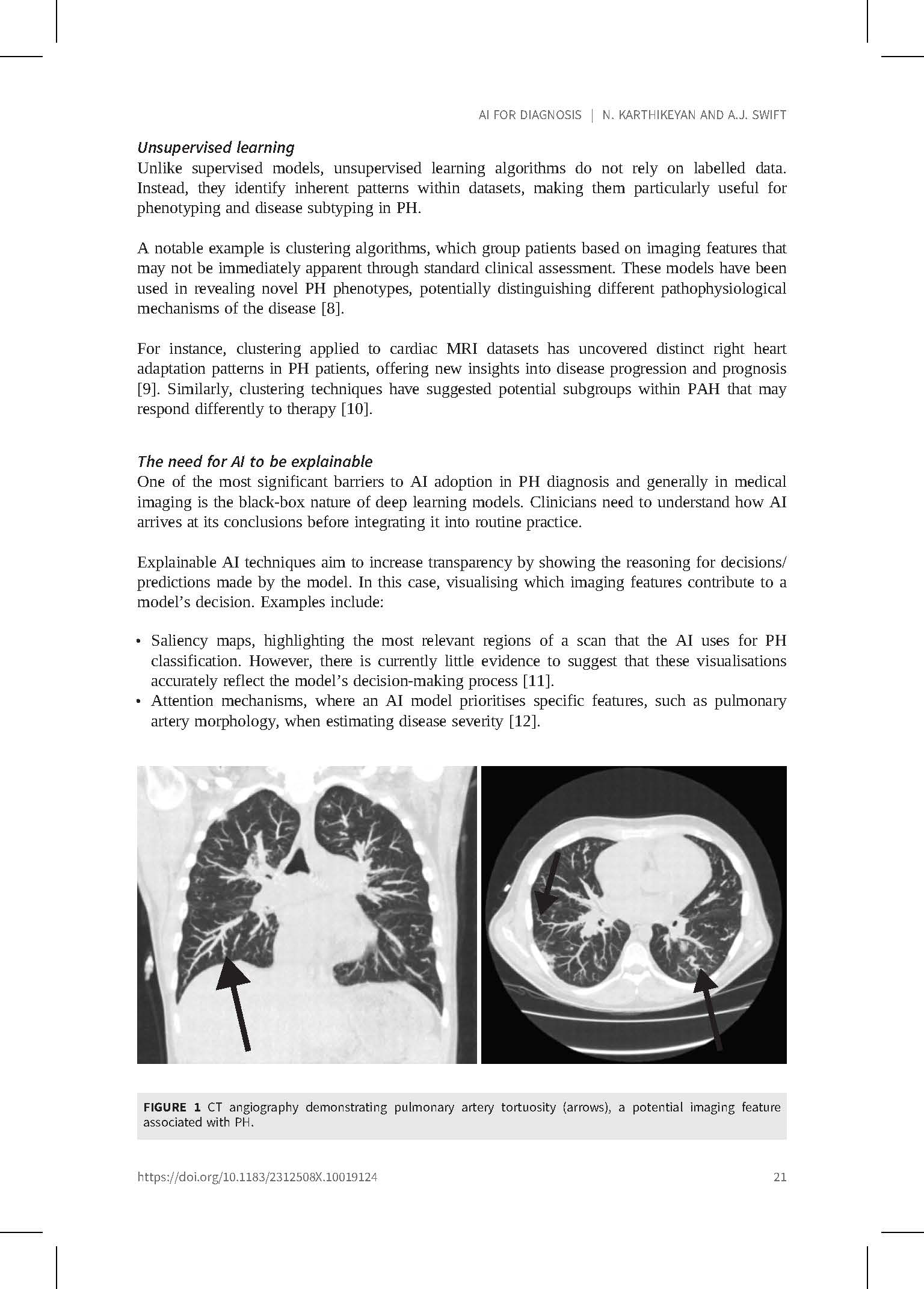 AI FOR DIAGNOSIS | N. KARTHIKEYAN AND A.J. SWIFT

Unsupervised learning
Unlike supervised models, unsupervised learning algorithms do not rely on labelled data. Instead, they identify inherent patterns within datasets, making them particularly useful for phenotyping and disease subtyping in PH.

A notable example is clustering algorithms, which group patients based on imaging features that may not be immediately apparent through standard clinical assessment. These models have been used in revealing novel PH phenotypes, potentially distinguishing different pathophysiological mechanisms of the disease [8].

For instance, clustering applied to cardiac MRI datasets has uncovered distinct right heart adaptation patterns in PH patients, offering new insights into disease progression and prognosis [9]. Similarly, clustering techniques have suggested potential subgroups within PAH that may respond differently to therapy [10].

The need for AI to be explainable
One of the most significant barriers to AI adoption in PH diagnosis and generally in medical imaging is the black-box nature of deep learning models. Clinicians need to understand how AI arrives at its conclusions before integrating it into routine practice.

Explainable AI techniques aim to increase transparency by showing the reasoning for decisions/predictions made by the model. In this case, visualising which imaging features contribute to a model's decision. Examples include:

• Saliency maps, highlighting the most relevant regions of a scan that the AI uses for PH classification. However, there is currently little evidence to suggest that these visualisations accurately reflect the model's decision-making process [11].
• Attention mechanisms, where an AI model prioritises specific features, such as pulmonary artery morphology, when estimating disease severity [12].

FIGURE 1 CT angiography demonstrating pulmonary artery tortuosity (arrows), a potential imaging feature associated with PH.

https://doi.org/10.1183/2312508X.10019124 21